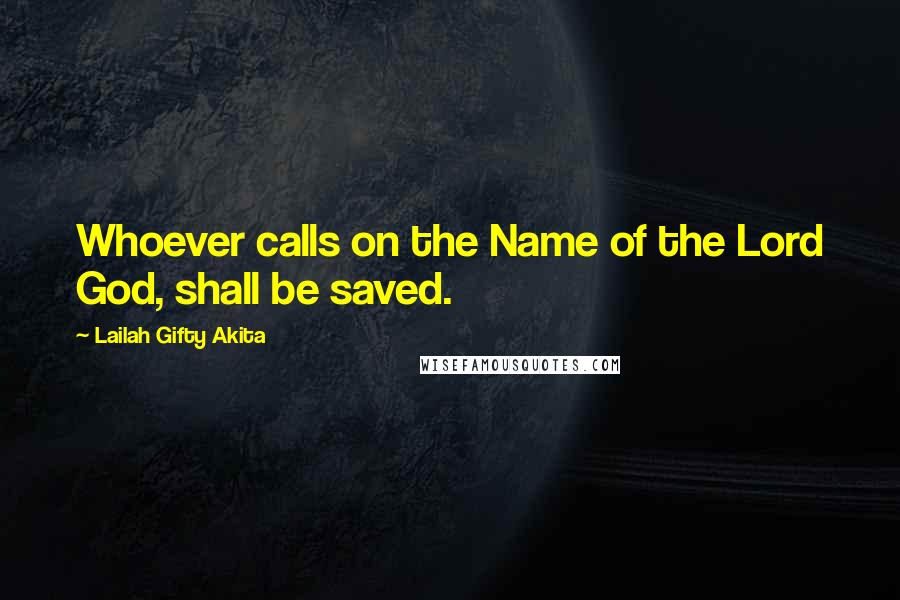 Whoever calls on the Name of the Lord God, shall be saved.

~ Lailah Gifty Akita

WISEFAMOUSQUOTES.COM